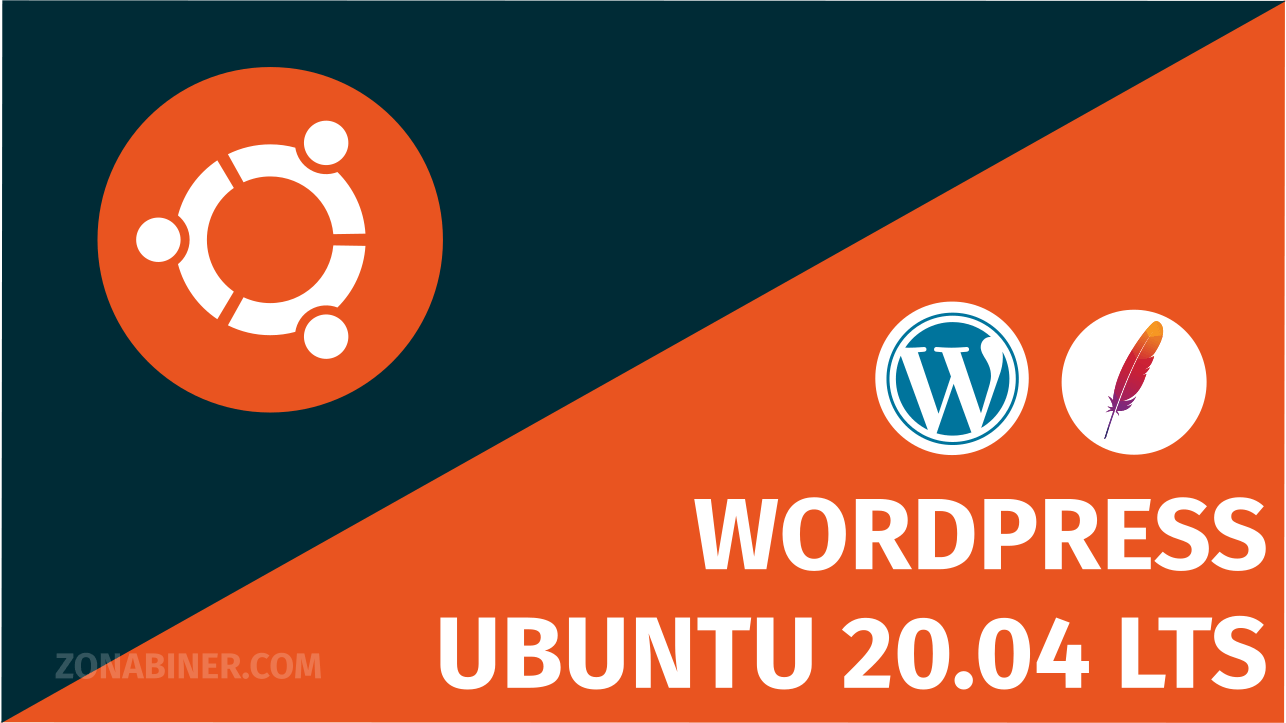 WORDPRESS
UBUNTU 20.04 LTS

ZONABINER.COM